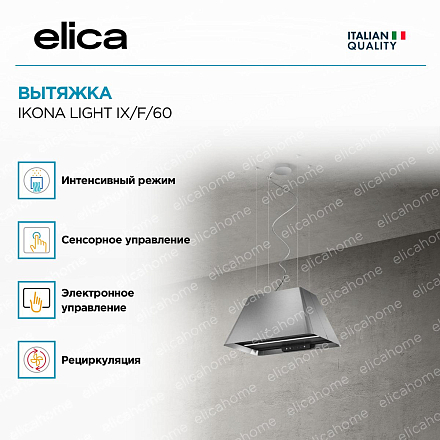 elica

ITALIAN
QUALITY

ВЫТЯЖКА
IKONA LIGHT IX/F/60

Интенсивный режим

Сенсорное управление

Электронное
управление

Рециркуляция

elicahome